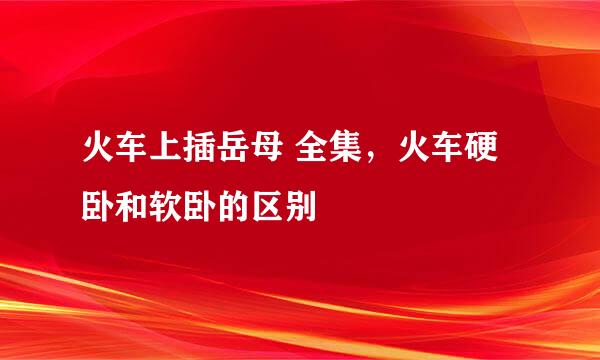 火车上插岳母 全集，火车硬卧和软卧的区别